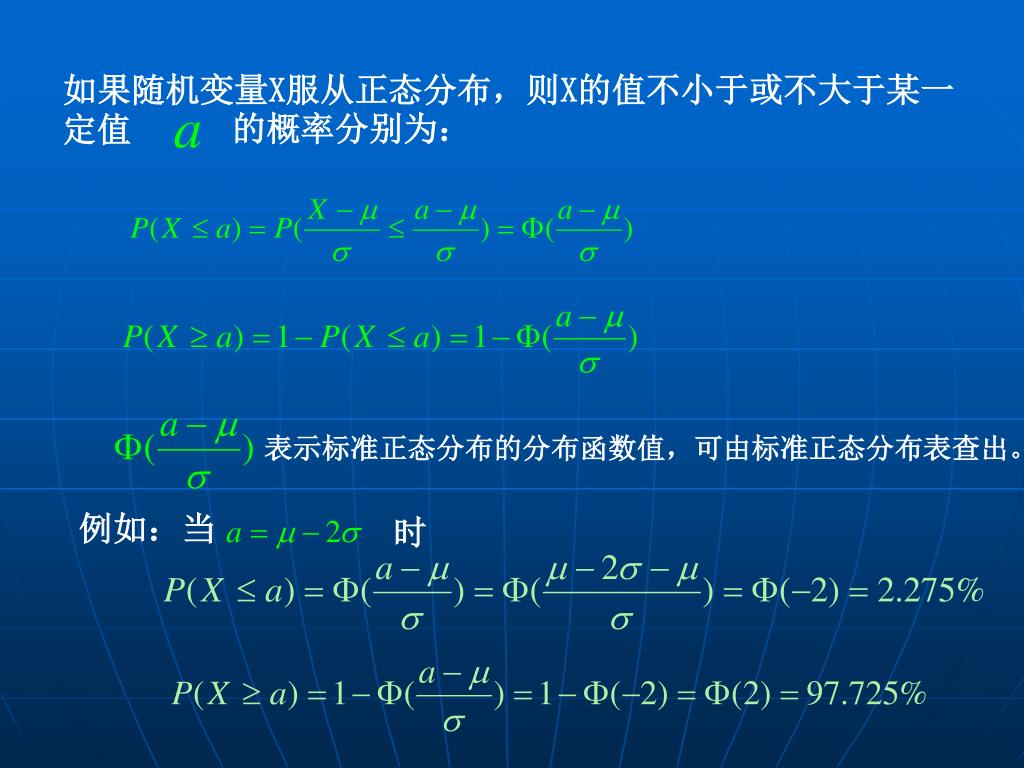 如果随机变量X服从正态分布，则X的值不小于或不大于某一定值 $a$ 的概率分别为：

$P(X \leq a) = P(\frac{X-\mu}{\sigma} \leq \frac{a-\mu}{\sigma}) = \Phi(\frac{a-\mu}{\sigma})$

$P(X \geq a) = 1 - P(X \leq a) = 1 - \Phi(\frac{a-\mu}{\sigma})$

$\Phi(\frac{a-\mu}{\sigma})$ 表示标准正态分布的分布函数值，可由标准正态分布表查出。

例如：当 $a = \mu - 2\sigma$ 时

$P(X \leq a) = \Phi(\frac{a-\mu}{\sigma}) = \Phi(\frac{\mu - 2\sigma - \mu}{\sigma}) = \Phi(-2) = 2.275\%$

$P(X \geq a) = 1 - \Phi(\frac{a-\mu}{\sigma}) = 1 - \Phi(-2) = \Phi(2) = 97.725\%$